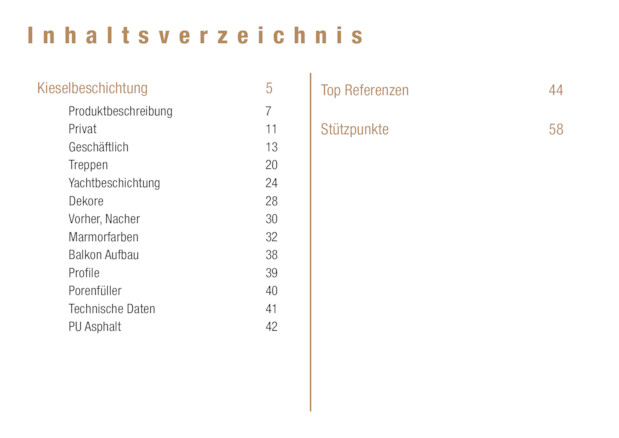 Inhaltsverzeichnis

Kieselbeschichtung 5

Produktbeschreibung 7
Privat 11
Geschäftlich 13
Treppen 20
Yachtbeschichtung 24
Dekore 28
Vorher, Nacher 30
Marmorfarben 32
Balkon Aufbau 38
Profile 39
Porenfüller 40
Technische Daten 41
PU Asphalt 42

Top Referenzen 44

Stützpunkte 58